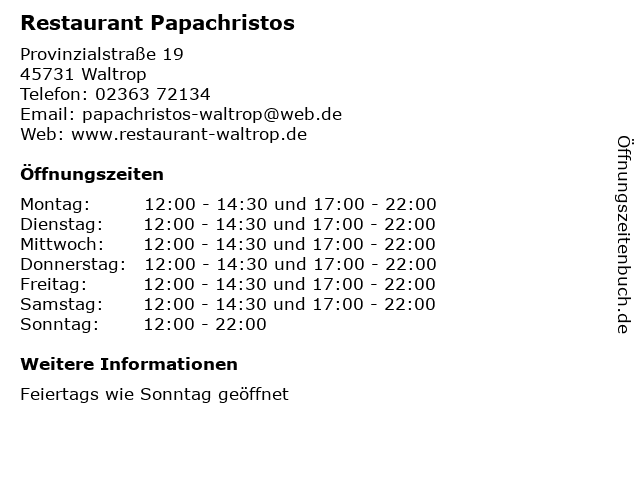 Restaurant Papachristos

Provinzialstraße 19
45731 Waltrop
Telefon: 02363 72134
Email: papachristos-waltrop@web.de
Web: www.restaurant-waltrop.de

Öffnungszeiten

| | |
|---|---|
| Montag: | 12:00 - 14:30 und 17:00 - 22:00 |
| Dienstag: | 12:00 - 14:30 und 17:00 - 22:00 |
| Mittwoch: | 12:00 - 14:30 und 17:00 - 22:00 |
| Donnerstag: | 12:00 - 14:30 und 17:00 - 22:00 |
| Freitag: | 12:00 - 14:30 und 17:00 - 22:00 |
| Samstag: | 12:00 - 14:30 und 17:00 - 22:00 |
| Sonntag: | 12:00 - 22:00 |

Weitere Informationen

Feiertags wie Sonntag geöffnet

Öffnungszeitenbuch.de